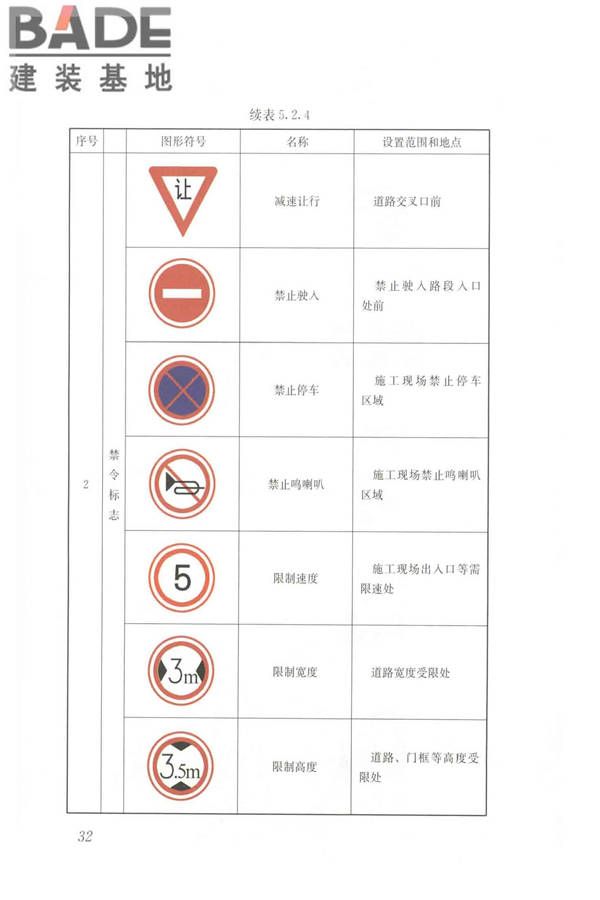 BADE
建装基地

续表 5.2.4

| 序号 | | 图形符号 | 名称 | 设置范围和地点 |
|---|---|---|---|---|
| 2 | 禁令标志 | 让 | 减速让行 | 道路交叉口前 |
| | | | 禁止驶入 | 禁止驶入路段入口处前 |
| | | | 禁止停车 | 施工现场禁止停车区域 |
| | | | 禁止鸣喇叭 | 施工现场禁止鸣喇叭区域 |
| | | 5 | 限制速度 | 施工现场出入口等需限速处 |
| | | 3m | 限制宽度 | 道路宽度受限处 |
| | | 3.5m | 限制高度 | 道路、门框等高度受限处 |

32